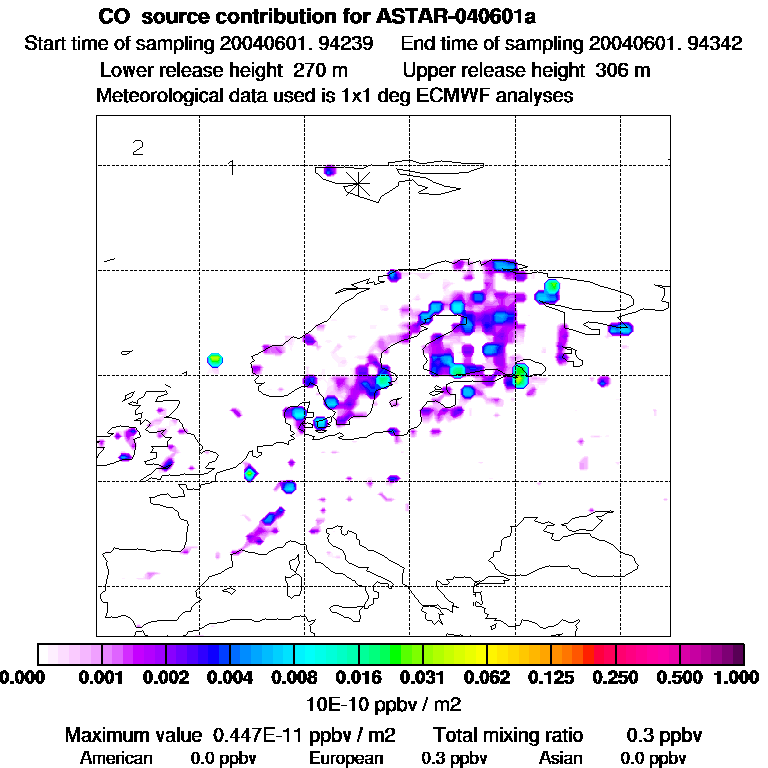 CO source contribution for ASTAR-040601a
Start time of sampling 20040601. 94239 End time of sampling 20040601. 94342
Lower release height 270 m Upper release height 306 m
Meteorological data used is 1x1 deg ECMWF analyses

2
1

0.000 0.001 0.002 0.004 0.008 0.016 0.031 0.062 0.125 0.250 0.500 1.000
10E-10 ppbv / m2

Maximum value 0.447E-11 ppbv / m2 Total mixing ratio 0.3 ppbv
American 0.0 ppbv European 0.3 ppbv Asian 0.0 ppbv